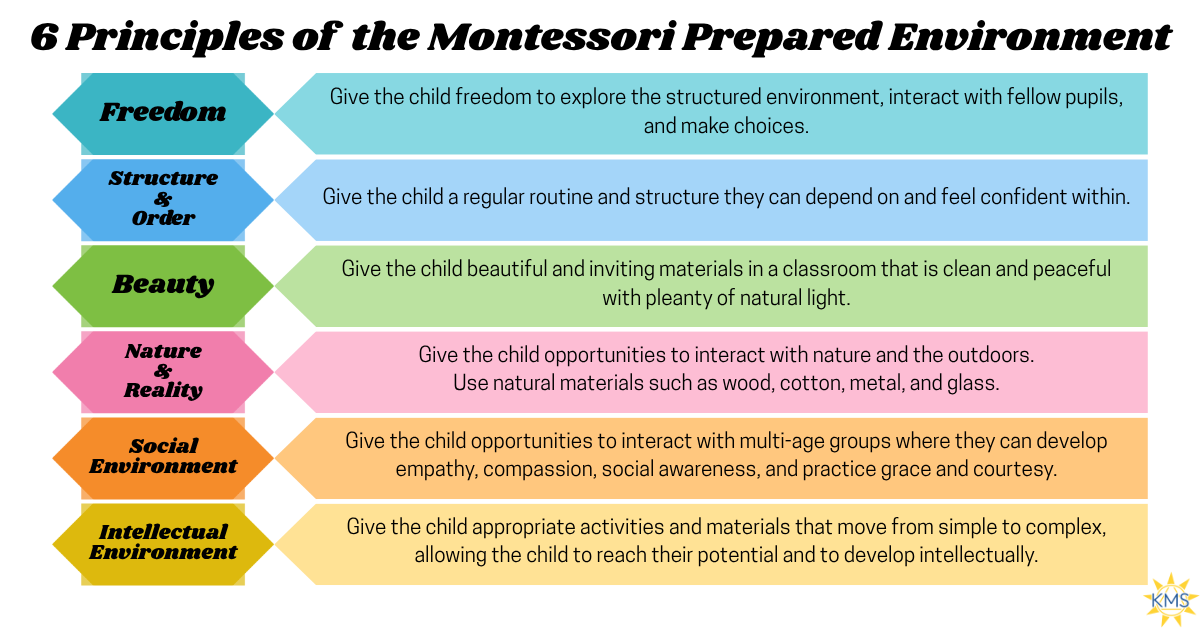 6 Principles of the Montessori Prepared Environment

Freedom

Give the child freedom to explore the structured environment, interact with fellow pupils, and make choices.

Structure & Order

Give the child a regular routine and structure they can depend on and feel confident within.

Beauty

Give the child beautiful and inviting materials in a classroom that is clean and peaceful with pleanty of natural light.

Nature & Reality

Give the child opportunities to interact with nature and the outdoors. Use natural materials such as wood, cotton, metal, and glass.

Social Environment

Give the child opportunities to interact with multi-age groups where they can develop empathy, compassion, social awareness, and practice grace and courtesy.

Intellectual Environment

Give the child appropriate activities and materials that move from simple to complex, allowing the child to reach their potential and to develop intellectually.

KMS